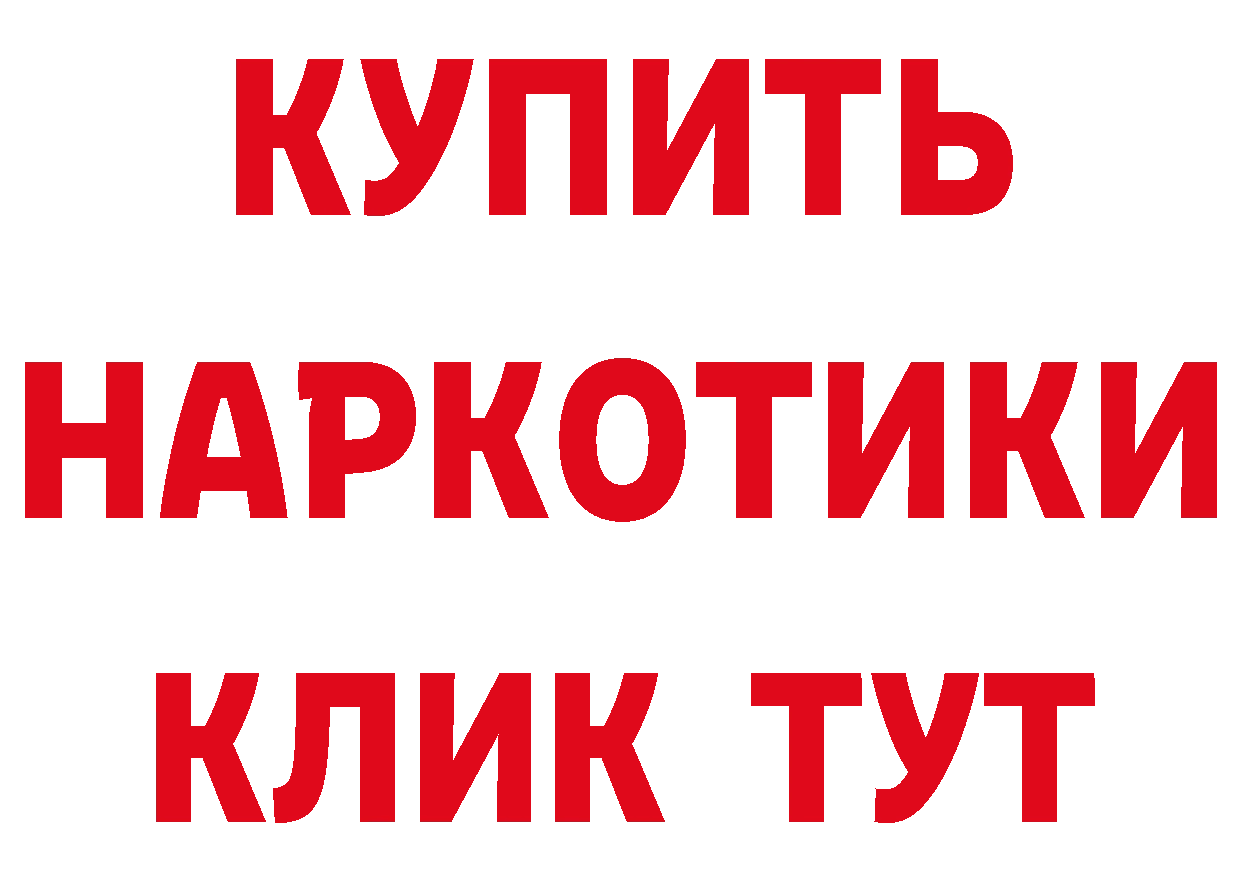 КУПИТЬ
НАРКОТИКИ
КЛИК ТУТ